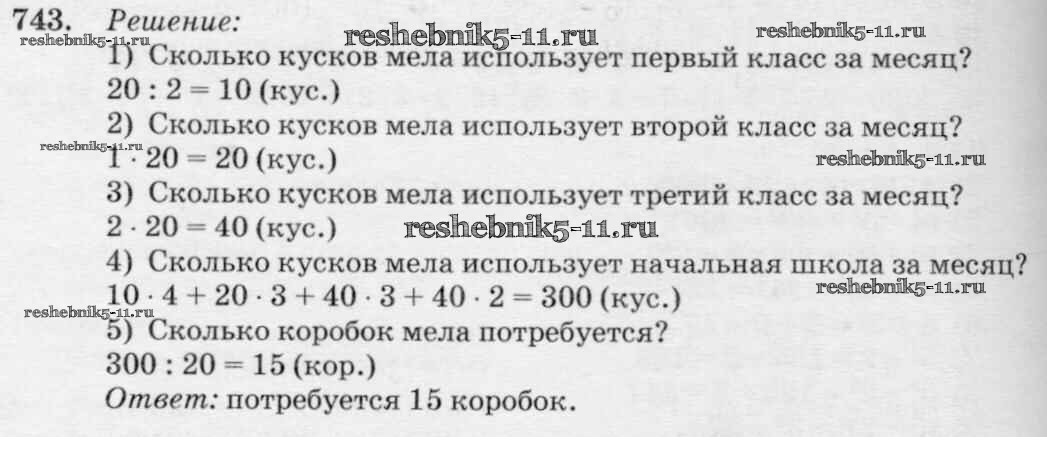 743. Решение:

1) Сколько кусков мела использует первый класс за месяц?
$20 : 2 = 10$ (кус.)

2) Сколько кусков мела использует второй класс за месяц?
$1 \cdot 20 = 20$ (кус.)

3) Сколько кусков мела использует третий класс за месяц?
$2 \cdot 20 = 40$ (кус.)

4) Сколько кусков мела использует начальная школа за месяц?
$10 \cdot 4 + 20 \cdot 3 + 40 \cdot 3 + 40 \cdot 2 = 300$ (кус.)

5) Сколько коробок мела потребуется?
$300 : 20 = 15$ (кор.)

Ответ: потребуется 15 коробок.

reshebnik5-11.ru